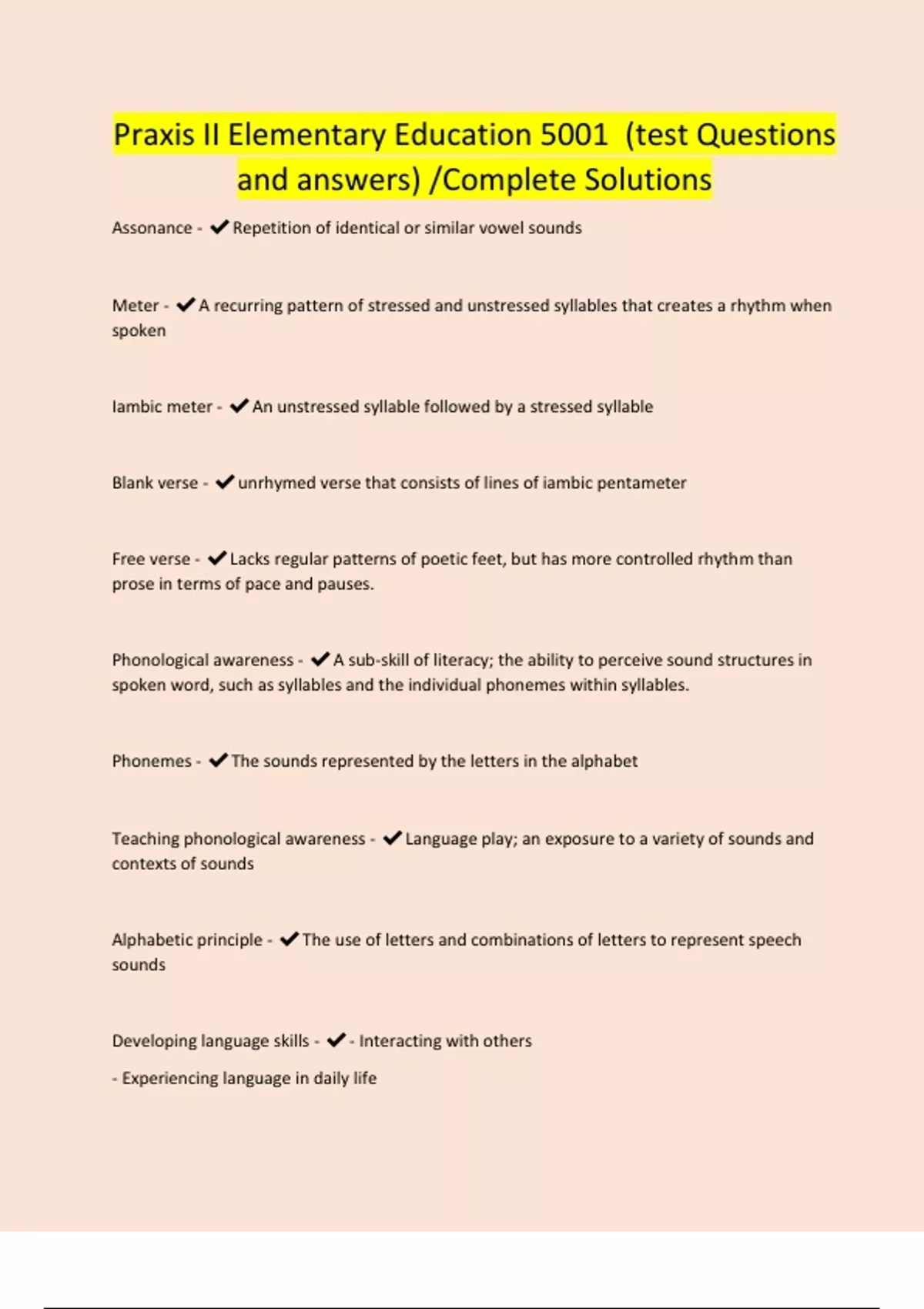 Praxis II Elementary Education 5001 (test Questions and answers) /Complete Solutions

Assonance - ✔Repetition of identical or similar vowel sounds

Meter - ✔A recurring pattern of stressed and unstressed syllables that creates a rhythm when spoken

Iambic meter - ✔An unstressed syllable followed by a stressed syllable

Blank verse - ✔unrhymed verse that consists of lines of iambic pentameter

Free verse - ✔Lacks regular patterns of poetic feet, but has more controlled rhythm than prose in terms of pace and pauses.

Phonological awareness - ✔A sub-skill of literacy; the ability to perceive sound structures in spoken word, such as syllables and the individual phonemes within syllables.

Phonemes - ✔The sounds represented by the letters in the alphabet

Teaching phonological awareness - ✔Language play; an exposure to a variety of sounds and contexts of sounds

Alphabetic principle - ✔The use of letters and combinations of letters to represent speech sounds

Developing language skills - ✔- Interacting with others

- Experiencing language in daily life